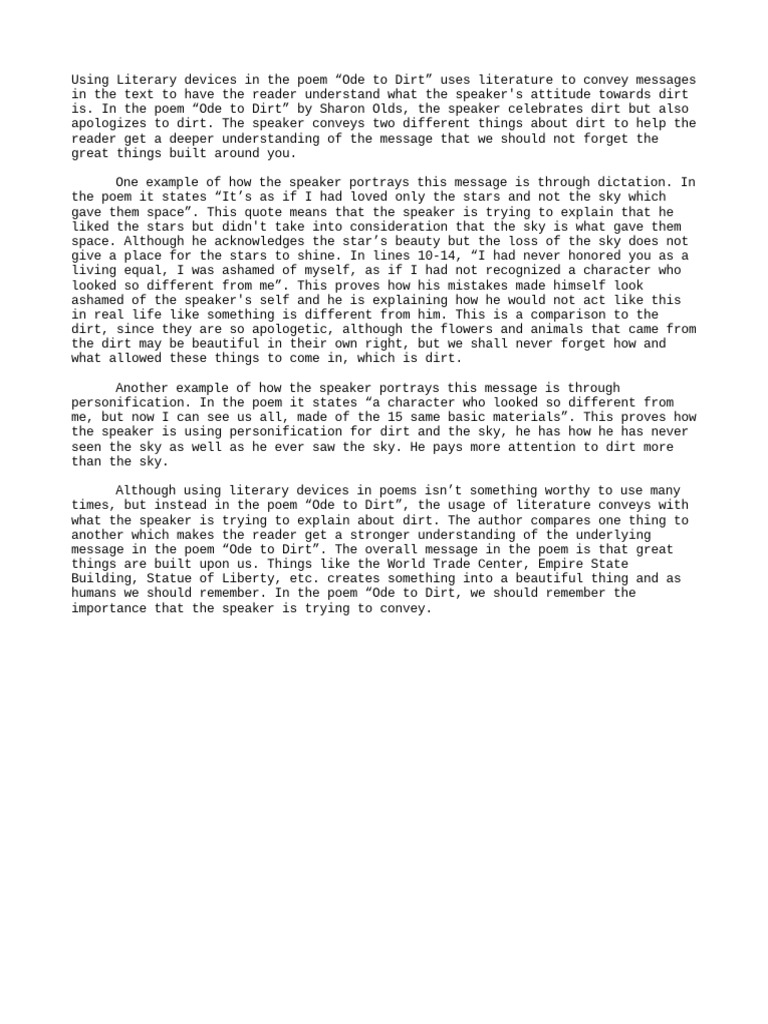 Using Literary devices in the poem “Ode to Dirt” uses literature to convey messages in the text to have the reader understand what the speaker's attitude towards dirt is. In the poem “Ode to Dirt” by Sharon Olds, the speaker celebrates dirt but also apologizes to dirt. The speaker conveys two different things about dirt to help the reader get a deeper understanding of the message that we should not forget the great things built around you.

One example of how the speaker portrays this message is through dictation. In the poem it states “It’s as if I had loved only the stars and not the sky which gave them space”. This quote means that the speaker is trying to explain that he liked the stars but didn't take into consideration that the sky is what gave them space. Although he acknowledges the star’s beauty but the loss of the sky does not give a place for the stars to shine. In lines 10-14, “I had never honored you as a living equal, I was ashamed of myself, as if I had not recognized a character who looked so different from me”. This proves how his mistakes made himself look ashamed of the speaker's self and he is explaining how he would not act like this in real life like something is different from him. This is a comparison to the dirt, since they are so apologetic, although the flowers and animals that came from the dirt may be beautiful in their own right, but we shall never forget how and what allowed these things to come in, which is dirt.

Another example of how the speaker portrays this message is through personification. In the poem it states “a character who looked so different from me, but now I can see us all, made of the 15 same basic materials”. This proves how the speaker is using personification for dirt and the sky, he has how he has never seen the sky as well as he ever saw the sky. He pays more attention to dirt more than the sky.

Although using literary devices in poems isn’t something worthy to use many times, but instead in the poem “Ode to Dirt”, the usage of literature conveys with what the speaker is trying to explain about dirt. The author compares one thing to another which makes the reader get a stronger understanding of the underlying message in the poem “Ode to Dirt”. The overall message in the poem is that great things are built upon us. Things like the World Trade Center, Empire State Building, Statue of Liberty, etc. creates something into a beautiful thing and as humans we should remember. In the poem “Ode to Dirt, we should remember the importance that the speaker is trying to convey.